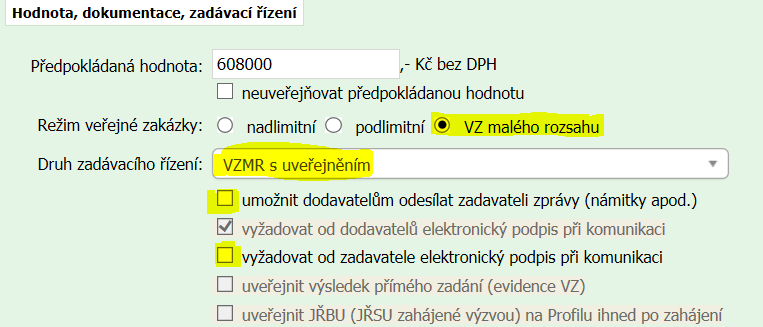 Hodnota, dokumentace, zadávací řízení

Předpokládaná hodnota: 608000 ,- Kč bez DPH

neuveřejňovat předpokládanou hodnotu

Režim veřejné zakázky: nadlimitní podlimitní VZ malého rozsahu

Druh zadávacího řízení: VZMR s uveřejněním

umožnit dodavatelům odesílat zadavateli zprávy (námitky apod.)

vyžadovat od dodavatelů elektronický podpis při komunikaci

vyžadovat od zadavatele elektronický podpis při komunikaci

uveřejnit výsledek přímého zadání (evidence VZ)

uveřejnit JŘBU (JŘSU zahájené výzvou) na Profilu ihned po zahájení